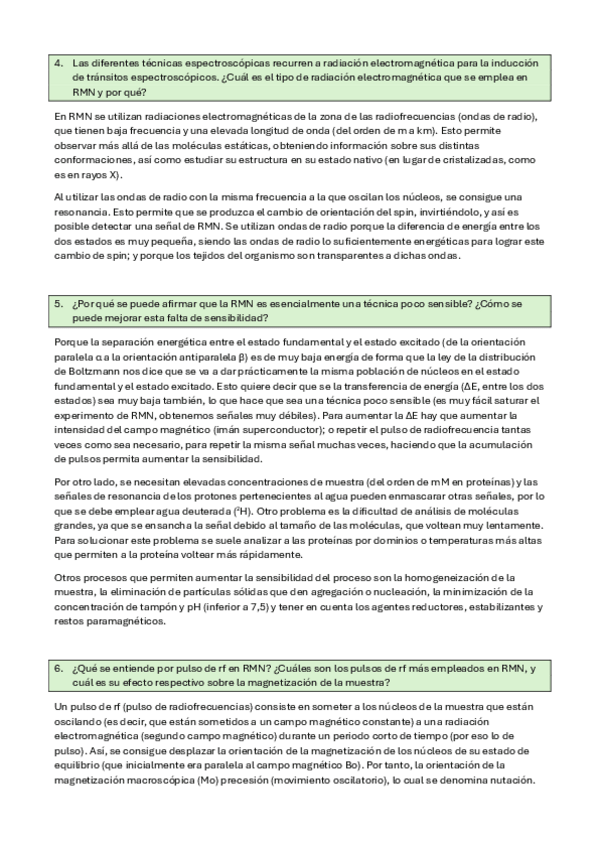 4. Las diferentes técnicas espectroscópicas recurren a radiación electromagnética para la inducción de tránsitos espectroscópicos. ¿Cuál es el tipo de radiación electromagnética que se emplea en RMN y por qué?

En RMN se utilizan radiaciones electromagnéticas de la zona de las radiofrecuencias (ondas de radio), que tienen baja frecuencia y una elevada longitud de onda (del orden de m a km). Esto permite observar más allá de las moléculas estáticas, obteniendo información sobre sus distintas conformaciones, así como estudiar su estructura en su estado nativo (en lugar de cristalizadas, como es en rayos X).

Al utilizar las ondas de radio con la misma frecuencia a la que oscilan los núcleos, se consigue una resonancia. Esto permite que se produzca el cambio de orientación del spin, invirtiéndolo, y así es posible detectar una señal de RMN. Se utilizan ondas de radio porque la diferencia de energía entre los dos estados es muy pequeña, siendo las ondas de radio lo suficientemente energéticas para lograr este cambio de spin; y porque los tejidos del organismo son transparentes a dichas ondas.

5. ¿Por qué se puede afirmar que la RMN es esencialmente una técnica poco sensible? ¿Cómo se puede mejorar esta falta de sensibilidad?

Porque la separación energética entre el estado fundamental y el estado excitado (de la orientación paralela α a la orientación antiparalela β) es de muy baja energía de forma que la ley de la distribución de Boltzmann nos dice que se va a dar prácticamente la misma población de núcleos en el estado fundamental y el estado excitado. Esto quiere decir que se la transferencia de energía (ΔE, entre los dos estados) sea muy baja también, lo que hace que sea una técnica poco sensible (es muy fácil saturar el experimento de RMN, obtenemos señales muy débiles). Para aumentar la ΔE hay que aumentar la intensidad del campo magnético (imán superconductor); o repetir el pulso de radiofrecuencia tantas veces como sea necesario, para repetir la misma señal muchas veces, haciendo que la acumulación de pulsos permita aumentar la sensibilidad.

Por otro lado, se necesitan elevadas concentraciones de muestra (del orden de mM en proteínas) y las señales de resonancia de los protones pertenecientes al agua pueden enmascarar otras señales, por lo que se debe emplear agua deuterada ($^2$H). Otro problema es la dificultad de análisis de moléculas grandes, ya que se ensancha la señal debido al tamaño de las moléculas, que voltean muy lentamente. Para solucionar este problema se suele analizar a las proteínas por dominios o temperaturas más altas que permiten a la proteína voltear más rápidamente.

Otros procesos que permiten aumentar la sensibilidad del proceso son la homogeneización de la muestra, la eliminación de partículas sólidas que den agregación o nucleación, la minimización de la concentración de tampón y pH (inferior a 7,5) y tener en cuenta los agentes reductores, estabilizantes y restos paramagnéticos.

6. ¿Qué se entiende por pulso de rf en RMN? ¿Cuáles son los pulsos de rf más empleados en RMN, y cuál es su efecto respectivo sobre la magnetización de la muestra?

Un pulso de rf (pulso de radiofrecuencias) consiste en someter a los núcleos de la muestra que están oscilando (es decir, que están sometidos a un campo magnético constante) a una radiación electromagnética (segundo campo magnético) durante un periodo corto de tiempo (por eso lo de pulso). Así, se consigue desplazar la orientación de la magnetización de los núcleos de su estado de equilibrio (que inicialmente era paralela al campo magnético Bo). Por tanto, la orientación de la magnetización macroscópica (Mo) precesión (movimiento oscilatorio), lo cual se denomina nutación.